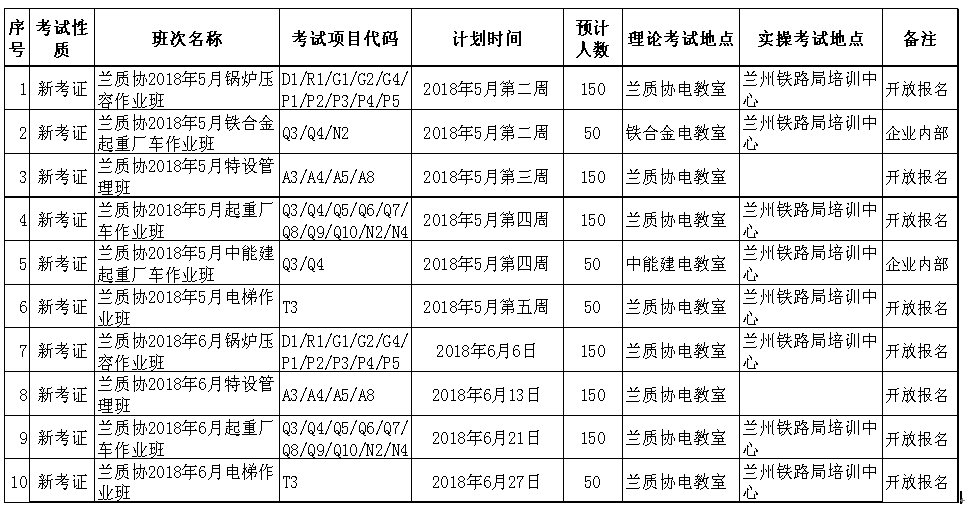 | 序号 | 考试性质 | 班次名称 | 考试项目代码 | 计划时间 | 预计人数 | 理论考试地点 | 实操考试地点 | 备注 |
|---|---|---|---|---|---|---|---|---|
| 1 | 新考证 | 兰质协2018年5月锅炉压容作业班 | D1/R1/G1/G2/G4/P1/P2/P3/P4/P5 | 2018年5月第二周 | 150 | 兰质协电教室 | 兰州铁路局培训中心 | 开放报名 |
| 2 | 新考证 | 兰质协2018年5月铁合金起重厂车作业班 | Q3/Q4/N2 | 2018年5月第二周 | 50 | 铁合金电教室 | 兰州铁路局培训中心 | 企业内部 |
| 3 | 新考证 | 兰质协2018年5月特设管理班 | A3/A4/A5/A8 | 2018年5月第三周 | 150 | 兰质协电教室 | | 开放报名 |
| 4 | 新考证 | 兰质协2018年5月起重厂车作业班 | Q3/Q4/Q5/Q6/Q7/Q8/Q9/Q10/N2/N4 | 2018年5月第四周 | 150 | 兰质协电教室 | 兰州铁路局培训中心 | 开放报名 |
| 5 | 新考证 | 兰质协2018年5月中能建起重厂车作业班 | Q3/Q4 | 2018年5月第四周 | 50 | 中能建电教室 | 兰州铁路局培训中心 | 企业内部 |
| 6 | 新考证 | 兰质协2018年5月电梯作业班 | T3 | 2018年5月第五周 | 50 | 兰质协电教室 | 兰州铁路局培训中心 | 开放报名 |
| 7 | 新考证 | 兰质协2018年6月锅炉压容作业班 | D1/R1/G1/G2/G4/P1/P2/P3/P4/P5 | 2018年6月6日 | 150 | 兰质协电教室 | 兰州铁路局培训中心 | 开放报名 |
| 8 | 新考证 | 兰质协2018年6月特设管理班 | A3/A4/A5/A8 | 2018年6月13日 | 150 | 兰质协电教室 | | 开放报名 |
| 9 | 新考证 | 兰质协2018年6月起重厂车作业班 | Q3/Q4/Q5/Q6/Q7/Q8/Q9/Q10/N2/N4 | 2018年6月21日 | 150 | 兰质协电教室 | 兰州铁路局培训中心 | 开放报名 |
| 10 | 新考证 | 兰质协2018年6月电梯作业班 | T3 | 2018年6月27日 | 50 | 兰质协电教室 | 兰州铁路局培训中心 | 开放报名 |